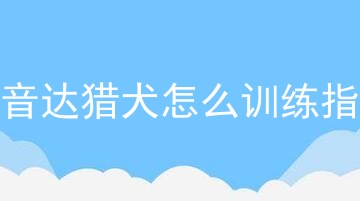 音达猎犬怎么训练指